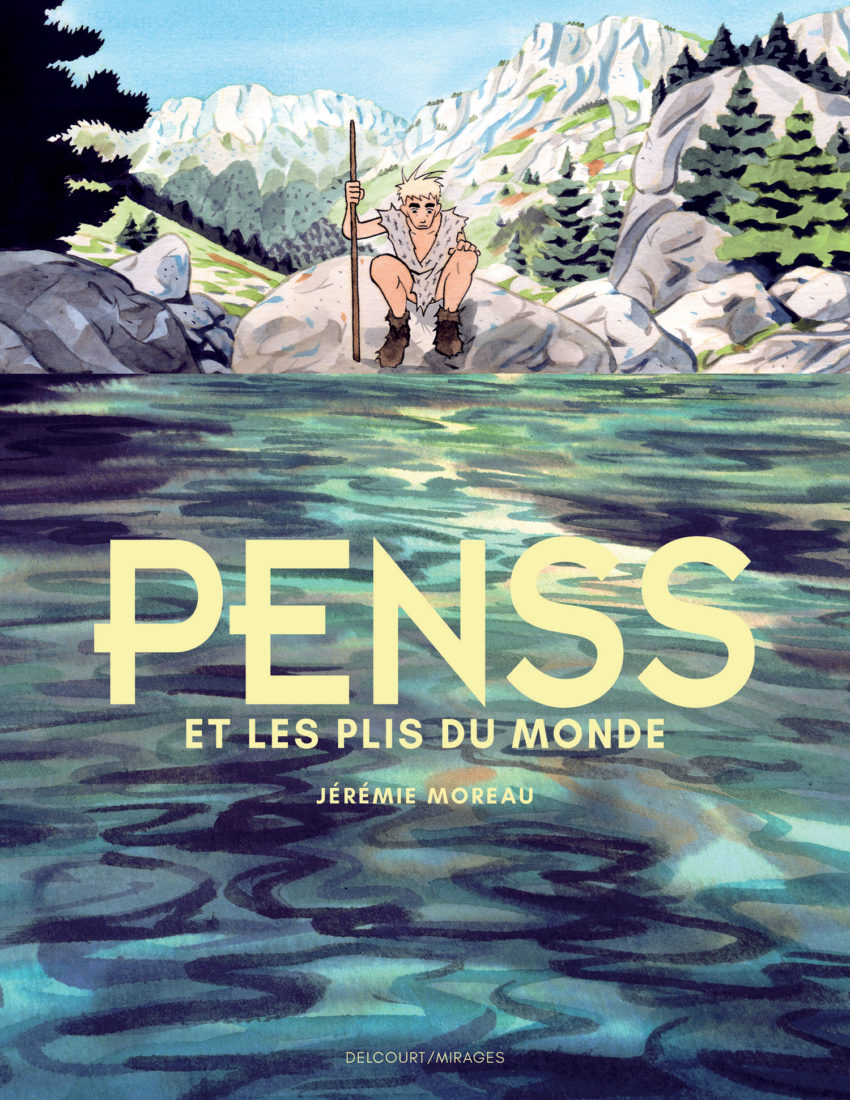 PENSS

ET LES PLIS DU MONDE

JÉRÉMIE MOREAU

DELCOURT/MIRAGES